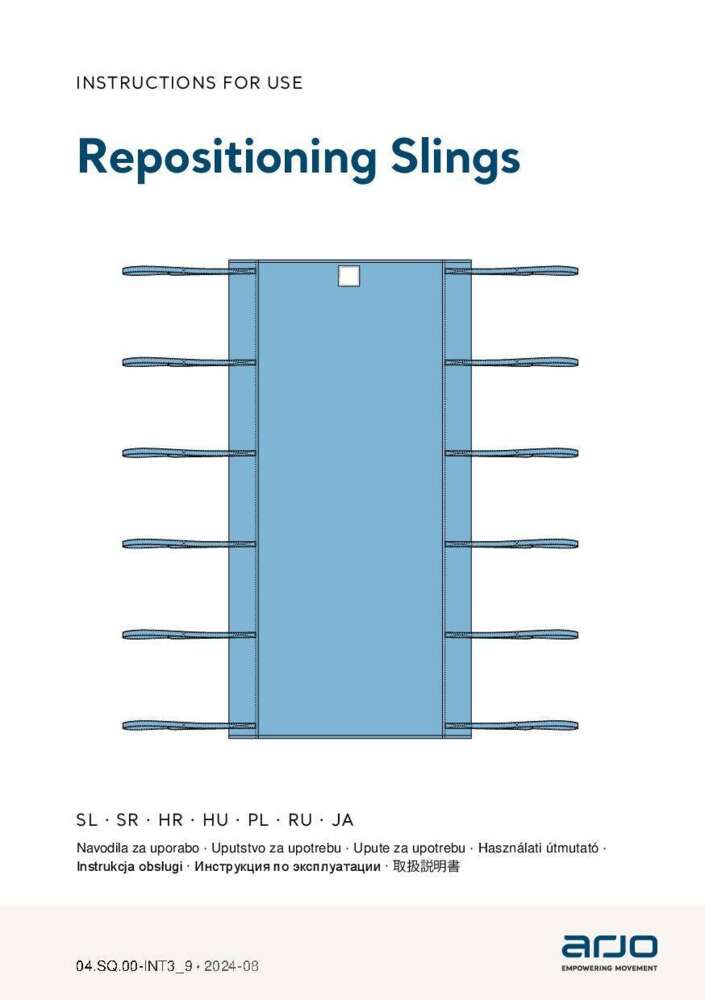 INSTRUCTIONS FOR USE

Repositioning Slings

SL · SR · HR · HU · PL · RU · JA

Navodila za uporabo · Uputstvo za upotrebu · Upute za upotrebu · Használati útmutató · Instrukcja obsługi · Инструкция по эксплуатации · 取扱説明書

04.SQ.00-INT3_9 • 2024-08

arjo
EMPOWERING MOVEMENT